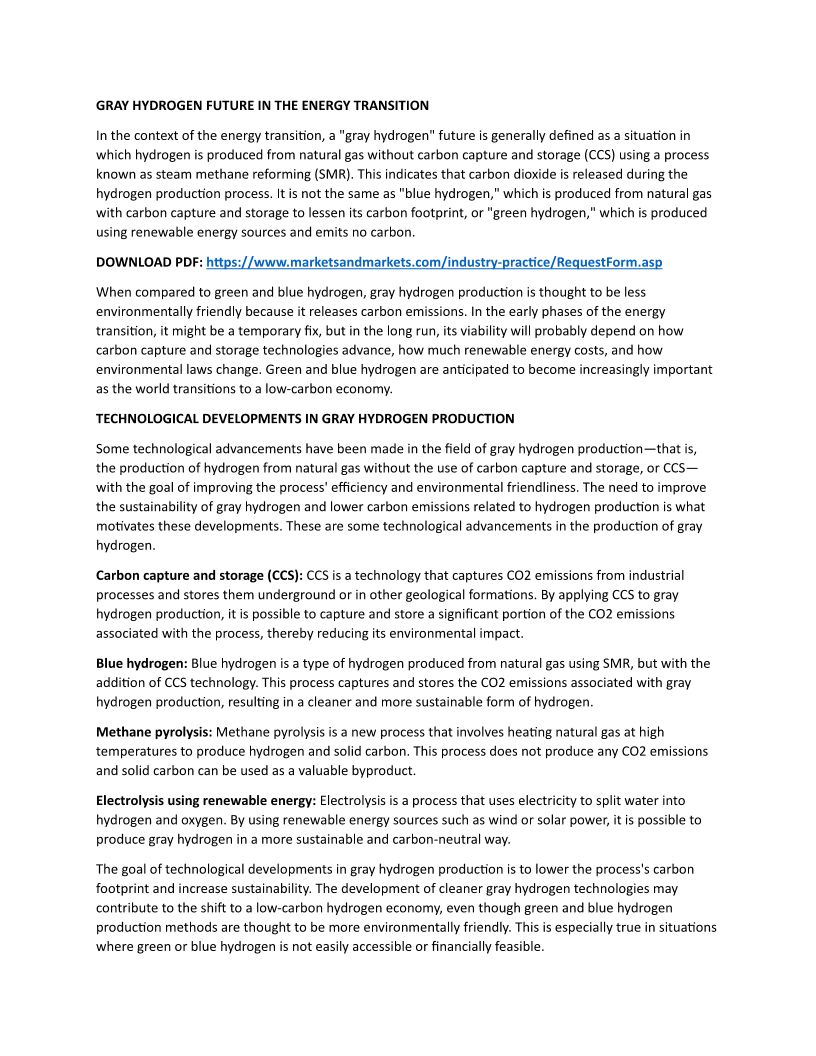 GRAY HYDROGEN FUTURE IN THE ENERGY TRANSITION

In the context of the energy transition, a "gray hydrogen" future is generally defined as a situation in which hydrogen is produced from natural gas without carbon capture and storage (CCS) using a process known as steam methane reforming (SMR). This indicates that carbon dioxide is released during the hydrogen production process. It is not the same as "blue hydrogen," which is produced from natural gas with carbon capture and storage to lessen its carbon footprint, or "green hydrogen," which is produced using renewable energy sources and emits no carbon.

DOWNLOAD PDF: https://www.marketsandmarkets.com/industry-practice/RequestForm.asp

When compared to green and blue hydrogen, gray hydrogen production is thought to be less environmentally friendly because it releases carbon emissions. In the early phases of the energy transition, it might be a temporary fix, but in the long run, its viability will probably depend on how carbon capture and storage technologies advance, how much renewable energy costs, and how environmental laws change. Green and blue hydrogen are anticipated to become increasingly important as the world transitions to a low-carbon economy.

TECHNOLOGICAL DEVELOPMENTS IN GRAY HYDROGEN PRODUCTION

Some technological advancements have been made in the field of gray hydrogen production—that is, the production of hydrogen from natural gas without the use of carbon capture and storage, or CCS—with the goal of improving the process' efficiency and environmental friendliness. The need to improve the sustainability of gray hydrogen and lower carbon emissions related to hydrogen production is what motivates these developments. These are some technological advancements in the production of gray hydrogen.

Carbon capture and storage (CCS): CCS is a technology that captures CO2 emissions from industrial processes and stores them underground or in other geological formations. By applying CCS to gray hydrogen production, it is possible to capture and store a significant portion of the CO2 emissions associated with the process, thereby reducing its environmental impact.

Blue hydrogen: Blue hydrogen is a type of hydrogen produced from natural gas using SMR, but with the addition of CCS technology. This process captures and stores the CO2 emissions associated with gray hydrogen production, resulting in a cleaner and more sustainable form of hydrogen.

Methane pyrolysis: Methane pyrolysis is a new process that involves heating natural gas at high temperatures to produce hydrogen and solid carbon. This process does not produce any CO2 emissions and solid carbon can be used as a valuable byproduct.

Electrolysis using renewable energy: Electrolysis is a process that uses electricity to split water into hydrogen and oxygen. By using renewable energy sources such as wind or solar power, it is possible to produce gray hydrogen in a more sustainable and carbon-neutral way.

The goal of technological developments in gray hydrogen production is to lower the process's carbon footprint and increase sustainability. The development of cleaner gray hydrogen technologies may contribute to the shift to a low-carbon hydrogen economy, even though green and blue hydrogen production methods are thought to be more environmentally friendly. This is especially true in situations where green or blue hydrogen is not easily accessible or financially feasible.